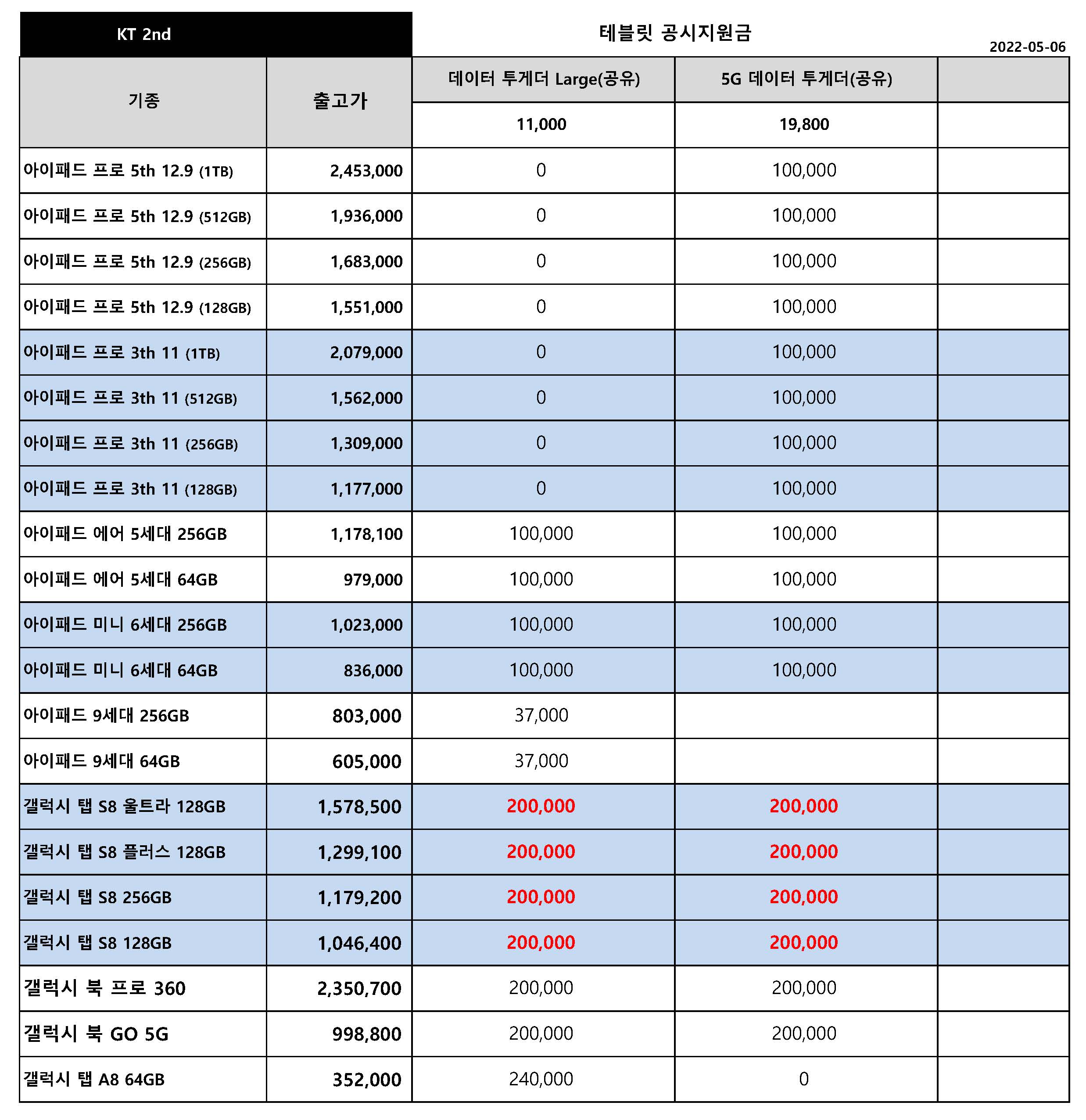 KT 2nd

테블릿 공시지원금

2022-05-06

| 기종 | 출고가 | 데이터 투게더 Large(공유) | 5G 데이터 투게더(공유) | |
|---|---|---|---|---|
| | | 11,000 | 19,800 | |
| 아이패드 프로 5th 12.9 (1TB) | 2,453,000 | 0 | 100,000 | |
| 아이패드 프로 5th 12.9 (512GB) | 1,936,000 | 0 | 100,000 | |
| 아이패드 프로 5th 12.9 (256GB) | 1,683,000 | 0 | 100,000 | |
| 아이패드 프로 5th 12.9 (128GB) | 1,551,000 | 0 | 100,000 | |
| 아이패드 프로 3th 11 (1TB) | 2,079,000 | 0 | 100,000 | |
| 아이패드 프로 3th 11 (512GB) | 1,562,000 | 0 | 100,000 | |
| 아이패드 프로 3th 11 (256GB) | 1,309,000 | 0 | 100,000 | |
| 아이패드 프로 3th 11 (128GB) | 1,177,000 | 0 | 100,000 | |
| 아이패드 에어 5세대 256GB | 1,178,100 | 100,000 | 100,000 | |
| 아이패드 에어 5세대 64GB | 979,000 | 100,000 | 100,000 | |
| 아이패드 미니 6세대 256GB | 1,023,000 | 100,000 | 100,000 | |
| 아이패드 미니 6세대 64GB | 836,000 | 100,000 | 100,000 | |
| 아이패드 9세대 256GB | 803,000 | 37,000 | | |
| 아이패드 9세대 64GB | 605,000 | 37,000 | | |
| 갤럭시 탭 S8 울트라 128GB | 1,578,500 | 200,000 | 200,000 | |
| 갤럭시 탭 S8 플러스 128GB | 1,299,100 | 200,000 | 200,000 | |
| 갤럭시 탭 S8 256GB | 1,179,200 | 200,000 | 200,000 | |
| 갤럭시 탭 S8 128GB | 1,046,400 | 200,000 | 200,000 | |
| 갤럭시 북 프로 360 | 2,350,700 | 200,000 | 200,000 | |
| 갤럭시 북 GO 5G | 998,800 | 200,000 | 200,000 | |
| 갤럭시 탭 A8 64GB | 352,000 | 240,000 | 0 | |